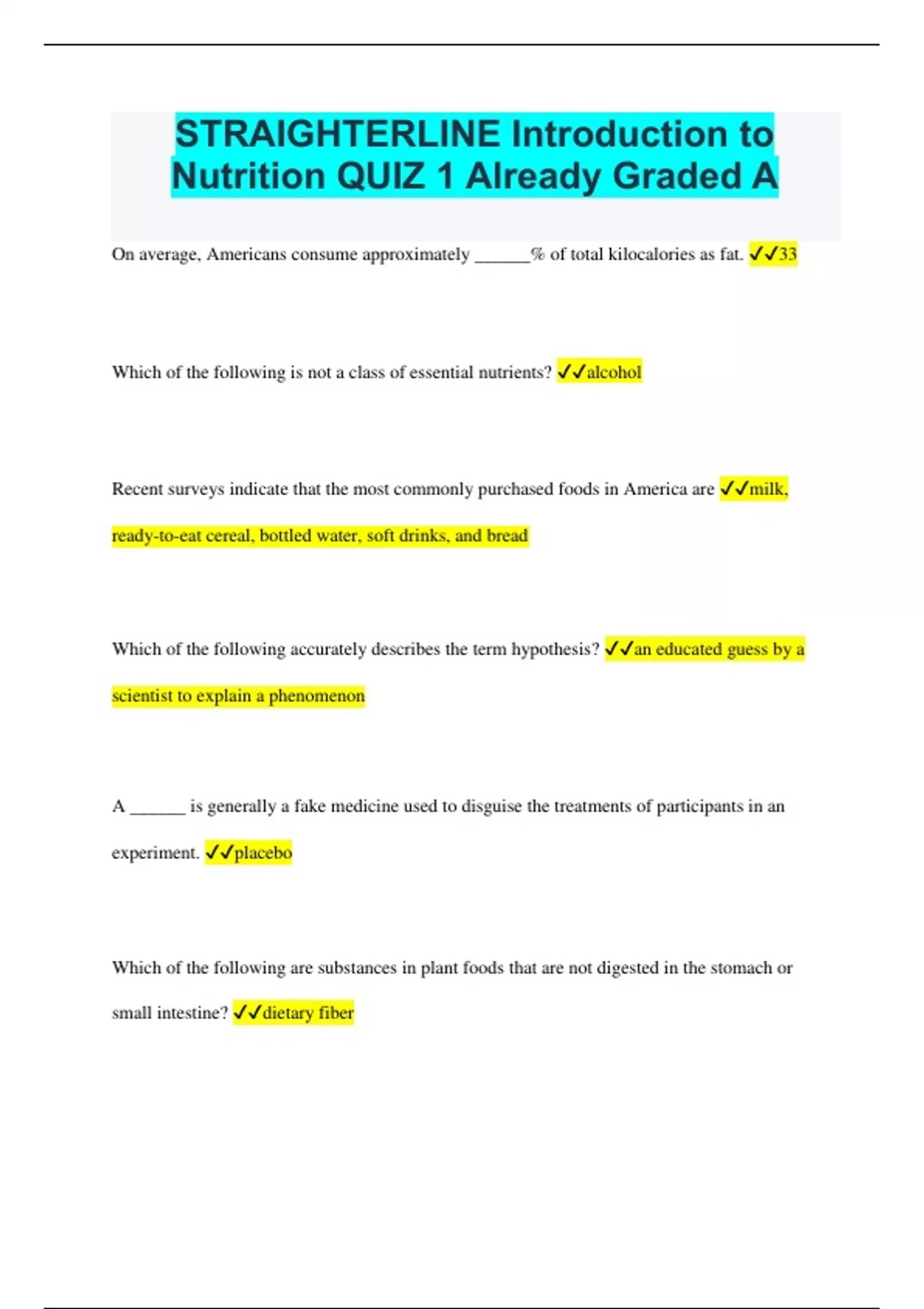 STRAIGHTERLINE Introduction to Nutrition QUIZ 1 Already Graded A

On average, Americans consume approximately ______% of total kilocalories as fat. ✓✓33

Which of the following is not a class of essential nutrients? ✓✓alcohol

Recent surveys indicate that the most commonly purchased foods in America are ✓✓milk, ready-to-eat cereal, bottled water, soft drinks, and bread

Which of the following accurately describes the term hypothesis? ✓✓an educated guess by a scientist to explain a phenomenon

A ______ is generally a fake medicine used to disguise the treatments of participants in an experiment. ✓✓placebo

Which of the following are substances in plant foods that are not digested in the stomach or small intestine? ✓✓dietary fiber